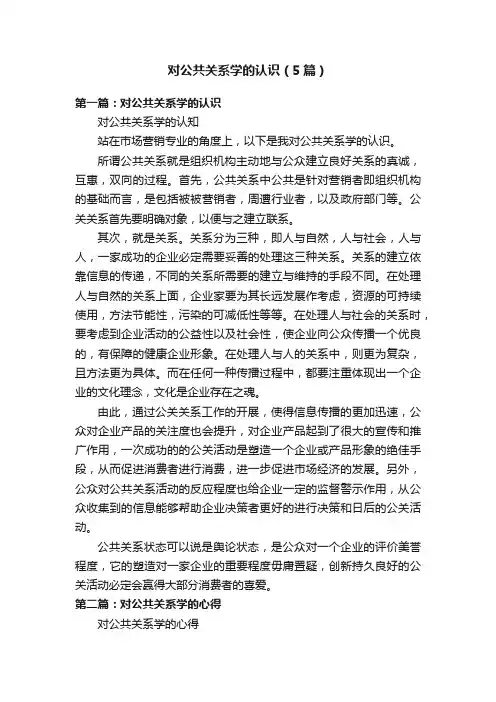 对公共关系学的认识（5篇）

第一篇：对公共关系学的认识

对公共关系学的认知

站在市场营销专业的角度上，以下是我对公共关系学的认识。

所谓公共关系就是组织机构主动地与公众建立良好关系的真诚，互惠，双向的过程。首先，公共关系中公共是针对营销者即组织机构的基础而言，是包括被被营销者，周遭行业者，以及政府部门等。公关关系首先要明确对象，以便与之建立联系。

其次，就是关系。关系分为三种，即人与自然，人与社会，人与人，一家成功的企业必定需要妥善的处理这三种关系。关系的建立依靠信息的传递，不同的关系所需要的建立与维持的手段不同。在处理人与自然的关系上面，企业家要为其长远发展作考虑，资源的可持续使用，方法节能性，污染的可减低性等等。在处理人与社会的关系时，要考虑到企业活动的公益性以及社会性，使企业向公众传播一个优良的，有保障的健康企业形象。在处理人与人的关系中，则更为复杂，且方法更为具体。而在任何一种传播过程中，都要注重体现出一个企业的文化理念，文化是企业存在之魂。

由此，通过公关关系工作的开展，使得信息传播的更加迅速，公众对企业产品的关注度也会提升，对企业产品起到了很大的宣传和推广作用，一次成功的的公关活动是塑造一个企业或产品形象的绝佳手段，从而促进消费者进行消费，进一步促进市场经济的发展。另外，公众对公共关系活动的反应程度也给企业一定的监督警示作用，从公众收集到的信息能够帮助企业决策者更好的进行决策和日后的公关活动。

公共关系状态可以说是舆论状态，是公众对一个企业的评价美誉程度，它的塑造对一家企业的重要程度毋庸置疑，创新持久良好的公关活动必定会赢得大部分消费者的喜爱。

第二篇：对公共关系学的心得

对公共关系学的心得